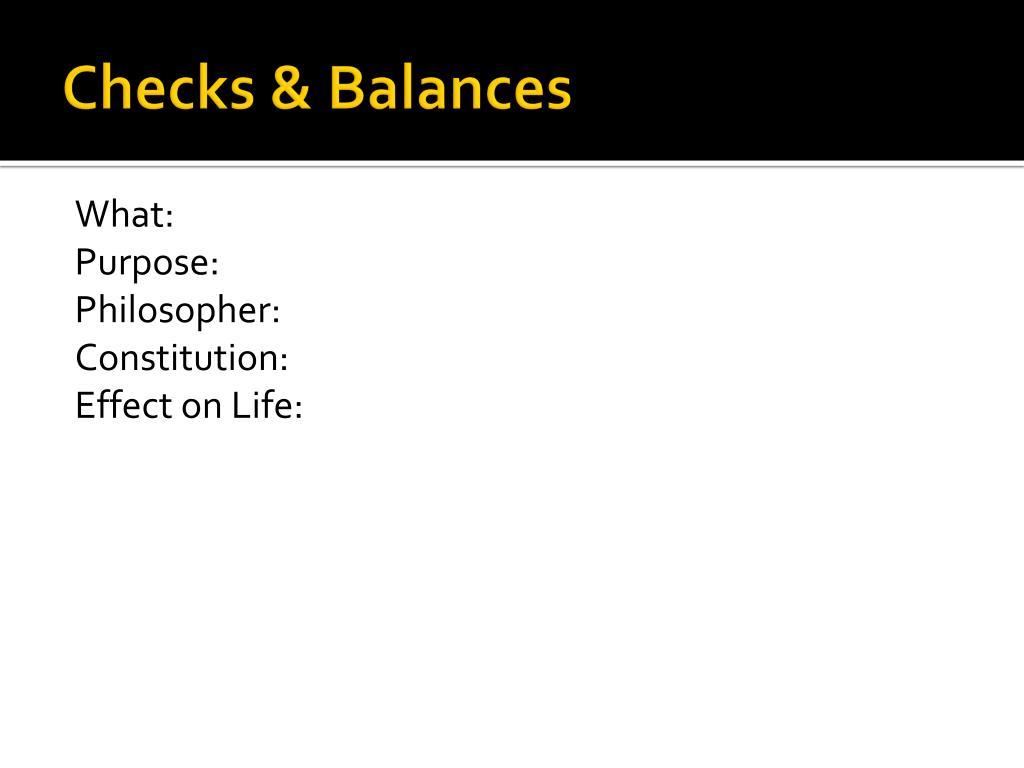 Checks & Balances

What:
Purpose:
Philosopher:
Constitution:
Effect on Life: